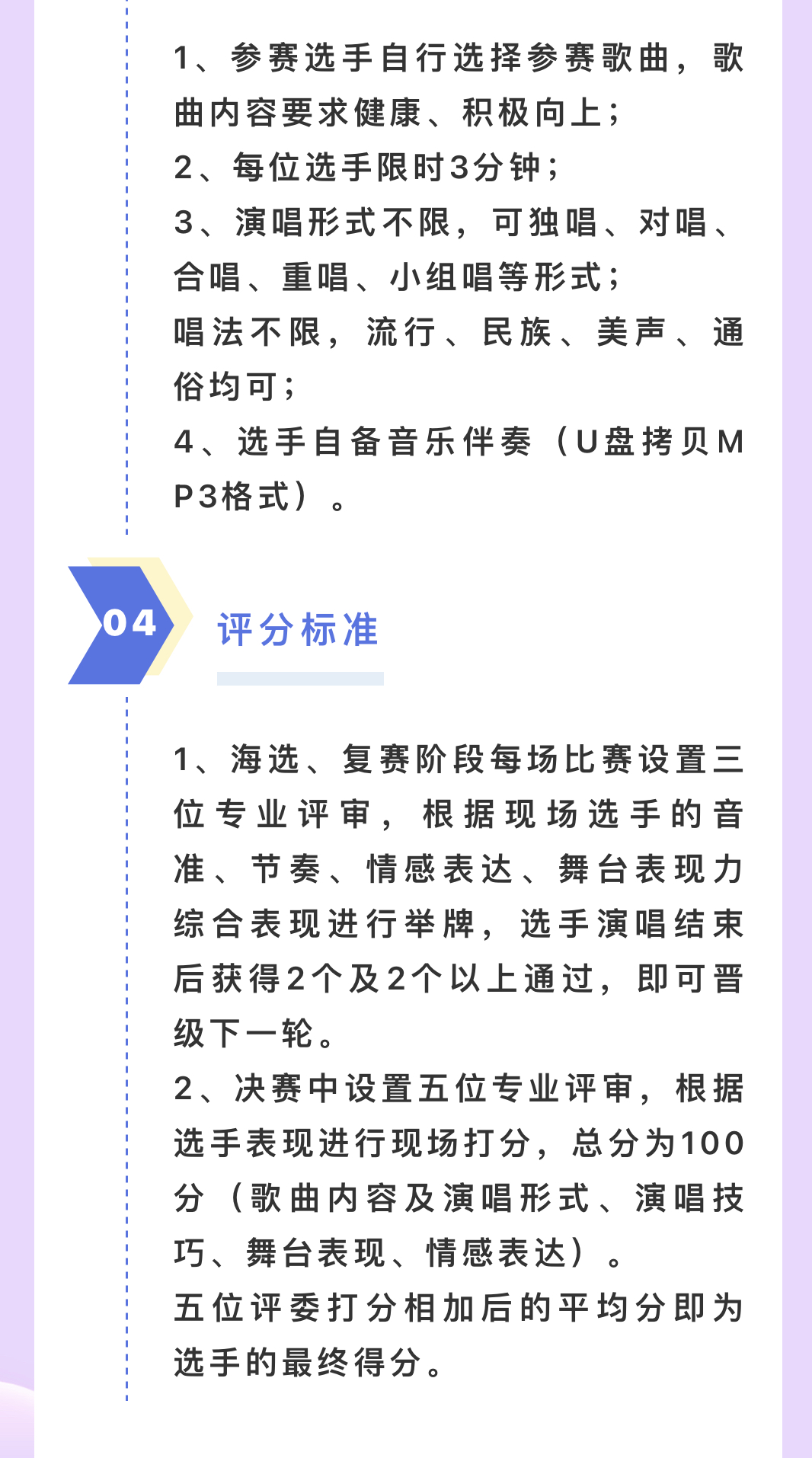 1、参赛选手自行选择参赛歌曲，歌曲内容要求健康、积极向上；
2、每位选手限时3分钟；
3、演唱形式不限，可独唱、对唱、合唱、重唱、小组唱等形式；
唱法不限，流行、民族、美声、通俗均可；
4、选手自备音乐伴奏（U盘拷贝MP3格式）。

04

评分标准

1、海选、复赛阶段每场比赛设置三位专业评审，根据现场选手的音准、节奏、情感表达、舞台表现力综合表现进行举牌，选手演唱结束后获得2个及2个以上通过，即可晋级下一轮。
2、决赛中设置五位专业评审，根据选手表现进行现场打分，总分为100分（歌曲内容及演唱形式、演唱技巧、舞台表现、情感表达）。
五位评委打分相加后的平均分即为选手的最终得分。